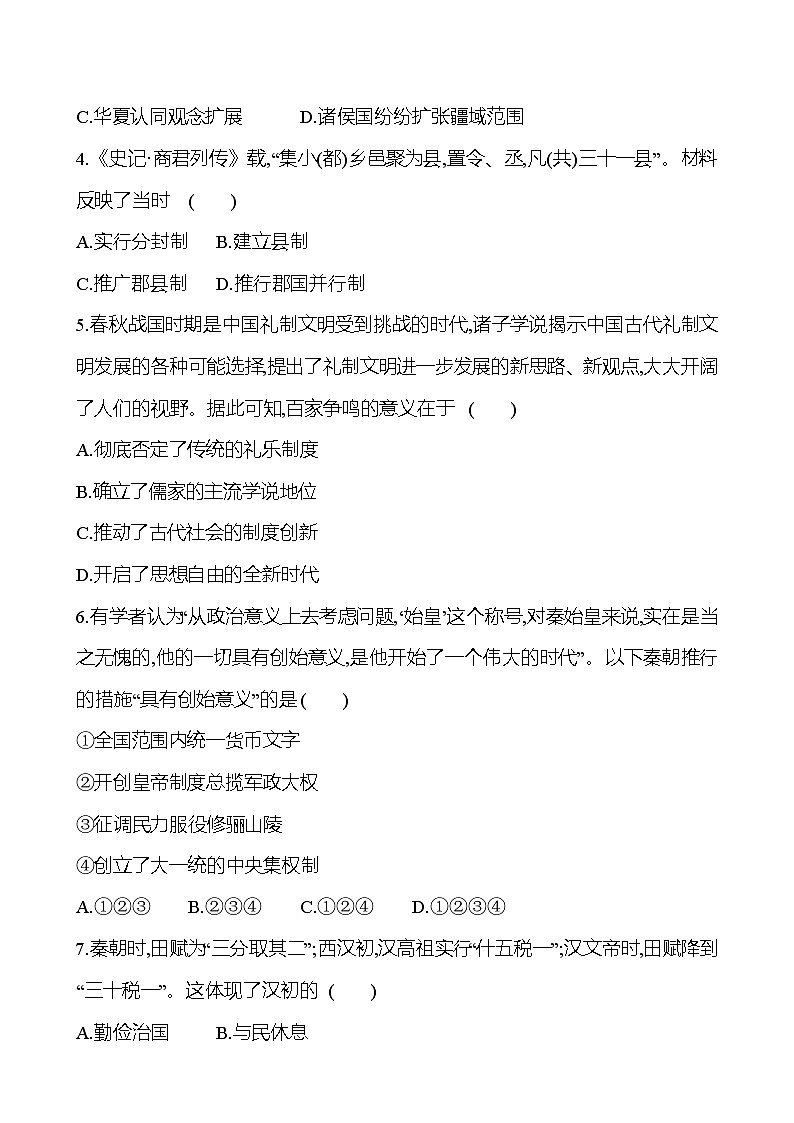 C.华夏认同观念扩展　　D.诸侯国纷纷扩张疆域范围

4.《史记·商君列传》载,“集小(都)乡邑聚为县,置令、丞,凡(共)三十一县”。材料反映了当时　(　　)

A.实行分封制　B.建立县制

C.推广郡县制　D.推行郡国并行制

5.春秋战国时期是中国礼制文明受到挑战的时代,诸子学说揭示中国古代礼制文明发展的各种可能选择,提出了礼制文明进一步发展的新思路、新观点,大大开阔了人们的视野。据此可知,百家争鸣的意义在于　(　　)

A.彻底否定了传统的礼乐制度

B.确立了儒家的主流学说地位

C.推动了古代社会的制度创新

D.开启了思想自由的全新时代

6.有学者认为“从政治意义上去考虑问题,‘始皇’这个称号,对秦始皇来说,实在是当之无愧的,他的一切具有创始意义,是他开始了一个伟大的时代”。以下秦朝推行的措施“具有创始意义”的是(　　)

①全国范围内统一货币文字

②开创皇帝制度总揽军政大权

③征调民力服役修骊山陵

④创立了大一统的中央集权制

A.①②③　B.②③④　C.①②④　D.①②③④

7.秦朝时,田赋为“三分取其二”;西汉初,汉高祖实行“什五税一”;汉文帝时,田赋降到“三十税一”。这体现了汉初的　(　　)

A.勤俭治国　B.与民休息